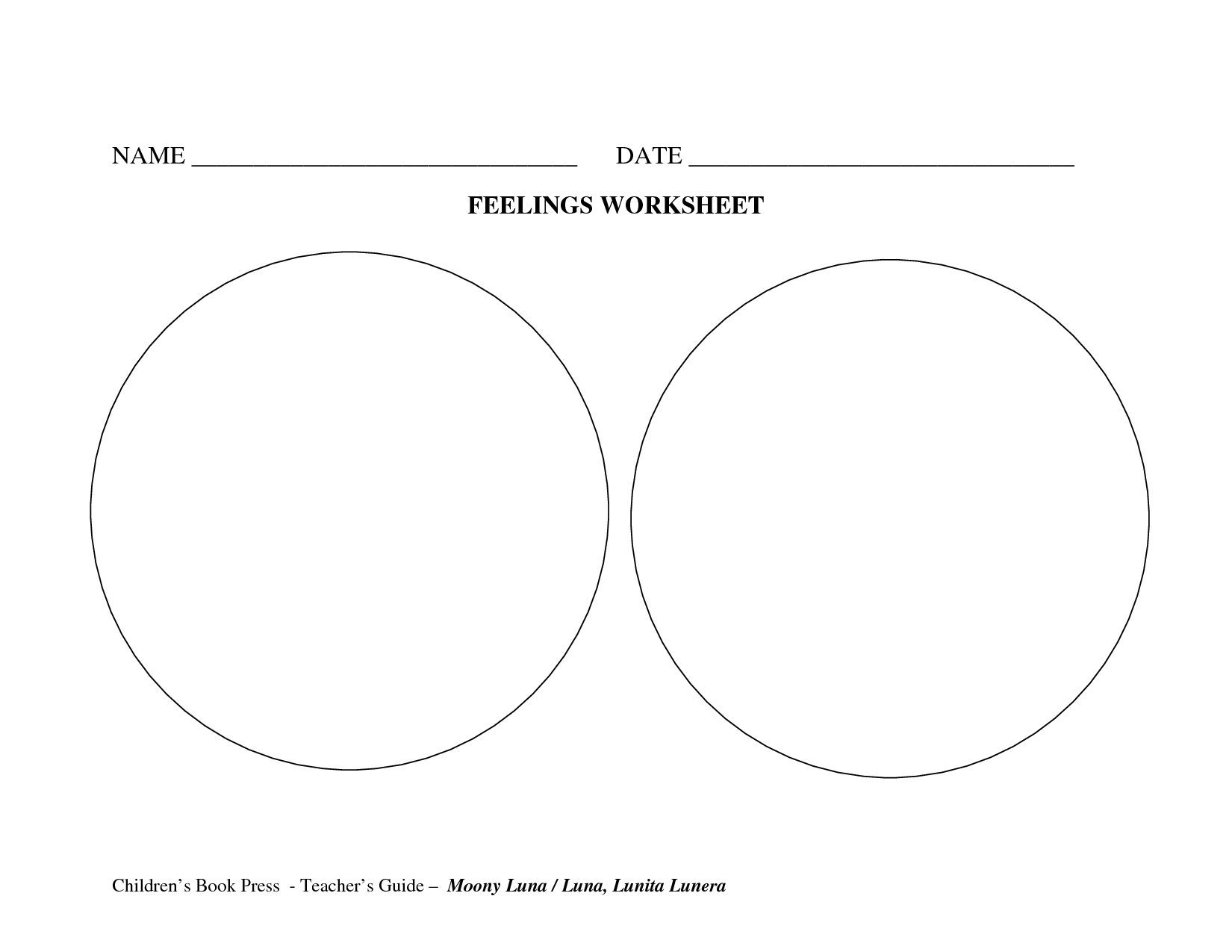 NAME ______________________________ DATE ______________________________

FEELINGS WORKSHEET

Children's Book Press - Teacher's Guide – Moony Luna / Luna, Lunita Lunera